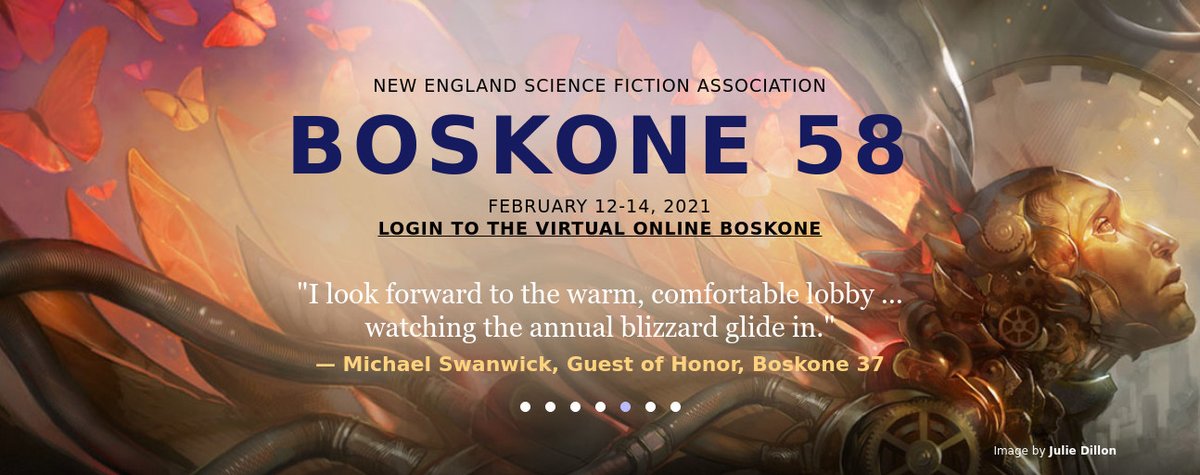 NEW ENGLAND SCIENCE FICTION ASSOCIATION

BOSKONE 58

FEBRUARY 12-14, 2021

LOGIN TO THE VIRTUAL ONLINE BOSKONE

"I look forward to the warm, comfortable lobby ... watching the annual blizzard glide in."

— Michael Swanwick, Guest of Honor, Boskone 37

Image by Julie Dillon